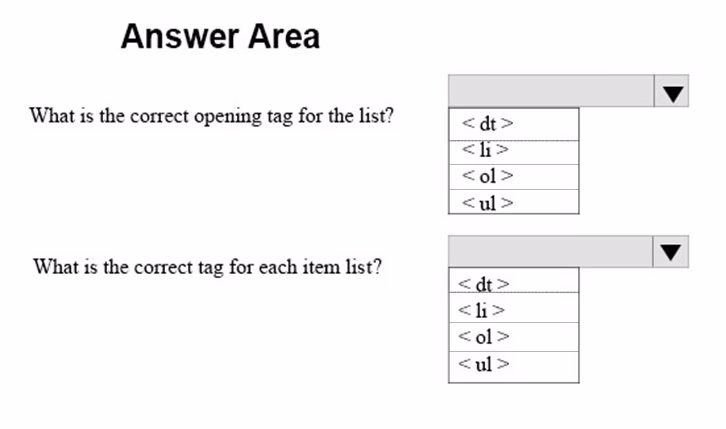 Answer Area

What is the correct opening tag for the list?

< dt >
< li >
< ol >
< ul >

What is the correct tag for each item list?

< dt >
< li >
< ol >
< ul >